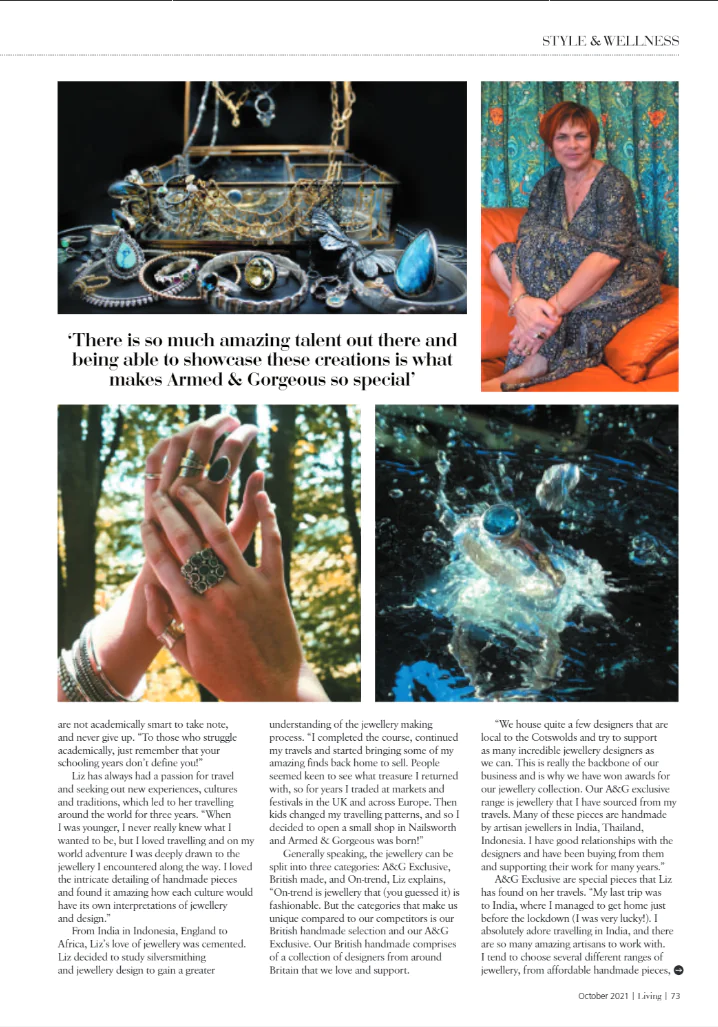 STYLE & WELLNESS

'There is so much amazing talent out there and being able to showcase these creations is what makes Armed & Gorgeous so special'

are not academically smart to take note, and never give up. "To those who struggle academically, just remember that your schooling years don't define you!"

Liz has always had a passion for travel and seeking out new experiences, cultures and traditions, which led to her travelling around the world for three years. "When I was younger, I never really knew what I wanted to be, but I loved travelling and on my world adventure I was deeply drawn to the jewellery I encountered along the way. I loved the intricate detailing of handmade pieces and found it amazing how each culture would have its own interpretations of jewellery and design."

From India in Indonesia, England to Africa, Liz's love of jewellery was cemented. Liz decided to study silversmithing and jewellery design to gain a greater understanding of the jewellery making process. "I completed the course, continued my travels and started bringing some of my amazing finds back home to sell. People seemed keen to see what treasure I returned with, so for years I traded at markets and festivals in the UK and across Europe. Then kids changed my travelling patterns, and so I decided to open a small shop in Nailsworth and Armed & Gorgeous was born!"

Generally speaking, the jewellery can be split into three categories: A&G Exclusive, British made, and On-trend, Liz explains, "On-trend is jewellery that (you guessed it) is fashionable. But the categories that make us unique compared to our competitors is our British handmade selection and our A&G Exclusive. Our British handmade comprises of a collection of designers from around Britain that we love and support.

"We house quite a few designers that are local to the Cotswolds and try to support as many incredible jewellery designers as we can. This is really the backbone of our business and is why we have won awards for our jewellery collection. Our A&G exclusive range is jewellery that I have sourced from my travels. Many of these pieces are handmade by artisan jewellers in India, Thailand, Indonesia. I have good relationships with the designers and have been buying from them and supporting their work for many years."

A&G Exclusive are special pieces that Liz has found on her travels. "My last trip was to India, where I managed to get home just before the lockdown (I was very lucky!). I absolutely adore travelling in India, and there are so many amazing artisans to work with. I tend to choose several different ranges of jewellery, from affordable handmade pieces,

October 2021 | Living | 73